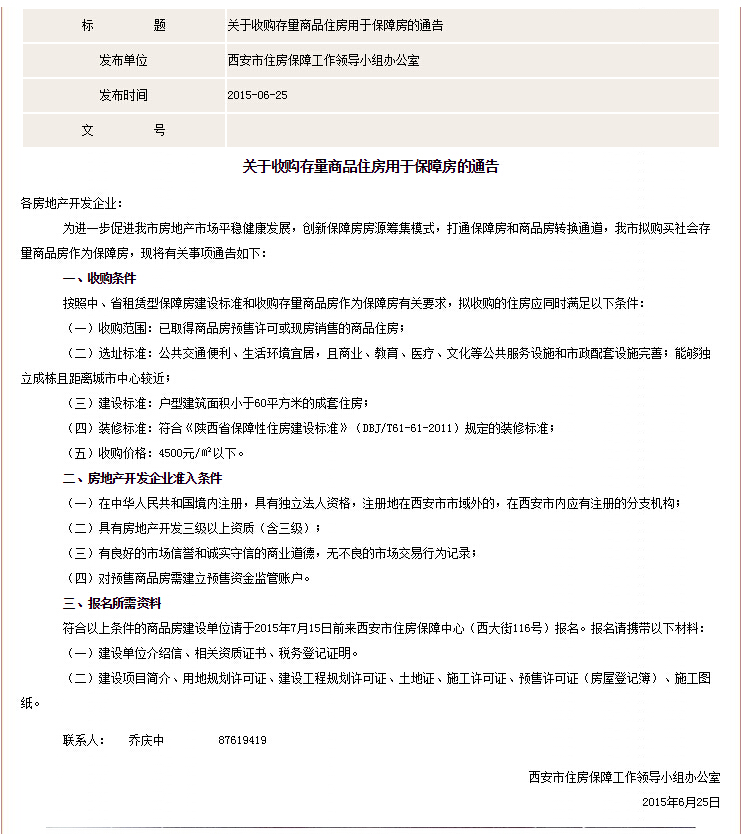 | 标　　题 | 关于收购存量商品住房用于保障房的通告 |
|---|---|
| 发布单位 | 西安市住房保障工作领导小组办公室 |
| 发布时间 | 2015-06-25 |
| 文　　号 | |

关于收购存量商品住房用于保障房的通告

各房地产开发企业：

为进一步促进我市房地产市场平稳健康发展，创新保障房房源筹集模式，打通保障房和商品房转换通道，我市拟购买社会存量商品房作为保障房，现将有关事项通告如下：

一、收购条件

按照中、省租赁型保障房建设标准和收购存量商品房作为保障房有关要求，拟收购的住房应同时满足以下条件：

（一）收购范围：已取得商品房预售许可或现房销售的商品住房；

（二）选址标准：公共交通便利、生活环境宜居，且商业、教育、医疗、文化等公共服务设施和市政配套设施完善；能够独立成栋且距离城市中心较近；

（三）建设标准：户型建筑面积小于60平方米的成套住房；

（四）装修标准：符合《陕西省保障性住房建设标准》（DBJ/T61-61-2011）规定的装修标准；

（五）收购价格：4500元/㎡以下。

二、房地产开发企业准入条件

（一）在中华人民共和国境内注册，具有独立法人资格，注册地在西安市市域外的，在西安市内应有注册的分支机构；

（二）具有房地产开发三级以上资质（含三级）；

（三）有良好的市场信誉和诚实守信的商业道德，无不良的市场交易行为记录；

（四）对预售商品房需建立预售资金监管账户。

三、报名所需资料

符合以上条件的商品房建设单位请于2015年7月15日前来西安市住房保障中心（西大街116号）报名。报名请携带以下材料：

（一）建设单位介绍信、相关资质证书、税务登记证明。

（二）建设项目简介、用地规划许可证、建设工程规划许可证、土地证、施工许可证、预售许可证（房屋登记簿）、施工图纸。

联系人：　乔庆中　　87619419

西安市住房保障工作领导小组办公室

2015年6月25日